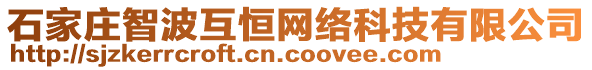 石家庄智波互恒网络科技有限公司
http://sjzkerrcroft.cn.coovee.com